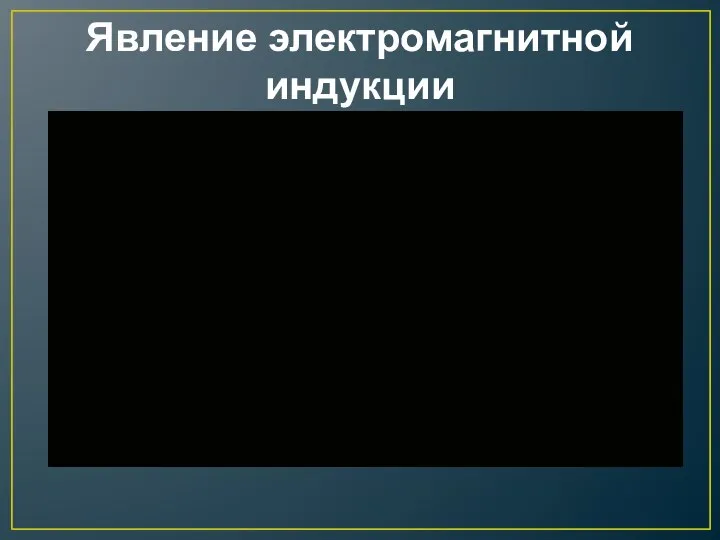 Явление электромагнитной индукции